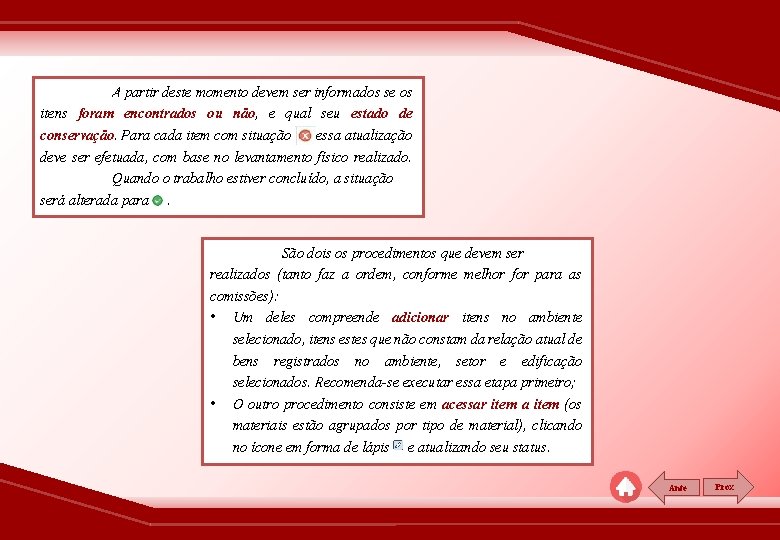 A partir deste momento devem ser informados se os itens foram encontrados ou não, e qual seu estado de conservação. Para cada item com situação essa atualização deve ser efetuada, com base no levantamento físico realizado.

Quando o trabalho estiver concluído, a situação será alterada para .

São dois os procedimentos que devem ser realizados (tanto faz a ordem, conforme melhor for para as comissões):

• Um deles compreende adicionar itens no ambiente selecionado, itens estes que não constam da relação atual de bens registrados no ambiente, setor e edificação selecionados. Recomenda-se executar essa etapa primeiro;

• O outro procedimento consiste em acessar item a item (os materiais estão agrupados por tipo de material), clicando no ícone em forma de lápis e atualizando seu status.

Ante

Prox